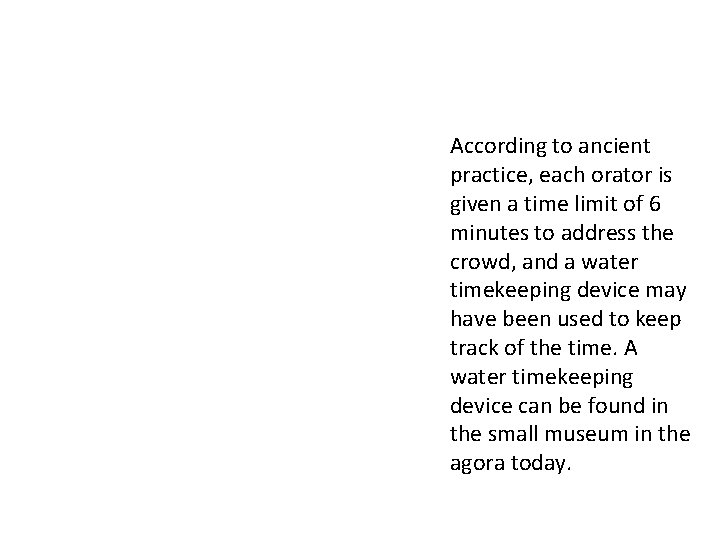 According to ancient practice, each orator is given a time limit of 6 minutes to address the crowd, and a water timekeeping device may have been used to keep track of the time. A water timekeeping device can be found in the small museum in the agora today.